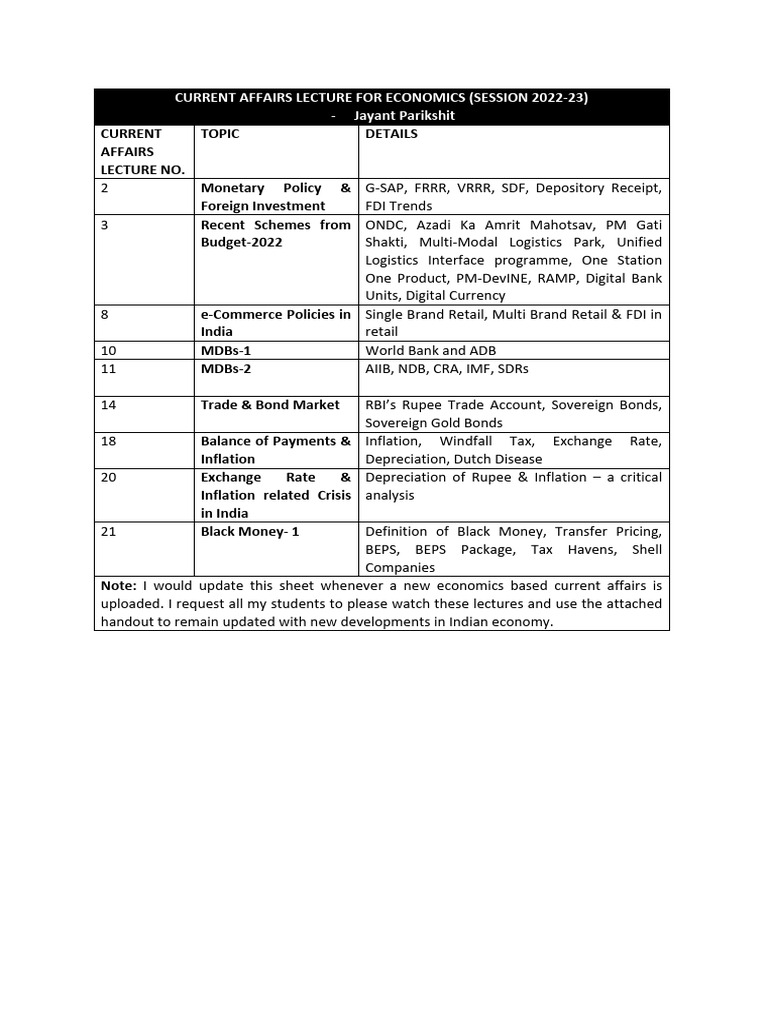 CURRENT AFFAIRS LECTURE FOR ECONOMICS (SESSION 2022-23)
- Jayant Parikshit

| CURRENT AFFAIRS LECTURE NO. | TOPIC | DETAILS |
|---|---|---|
| 2 | Monetary Policy & Foreign Investment | G-SAP, FRRR, VRRR, SDF, Depository Receipt, FDI Trends |
| 3 | Recent Schemes from Budget-2022 | ONDC, Azadi Ka Amrit Mahotsav, PM Gati Shakti, Multi-Modal Logistics Park, Unified Logistics Interface programme, One Station One Product, PM-DevINE, RAMP, Digital Bank Units, Digital Currency |
| 8 | e-Commerce Policies in India | Single Brand Retail, Multi Brand Retail & FDI in retail |
| 10 | MDBs-1 | World Bank and ADB |
| 11 | MDBs-2 | AIIB, NDB, CRA, IMF, SDRs |
| 14 | Trade & Bond Market | RBI's Rupee Trade Account, Sovereign Bonds, Sovereign Gold Bonds |
| 18 | Balance of Payments & Inflation | Inflation, Windfall Tax, Exchange Rate, Depreciation, Dutch Disease |
| 20 | Exchange Rate & Inflation related Crisis in India | Depreciation of Rupee & Inflation – a critical analysis |
| 21 | Black Money- 1 | Definition of Black Money, Transfer Pricing, BEPS, BEPS Package, Tax Havens, Shell Companies |

Note: I would update this sheet whenever a new economics based current affairs is uploaded. I request all my students to please watch these lectures and use the attached handout to remain updated with new developments in Indian economy.